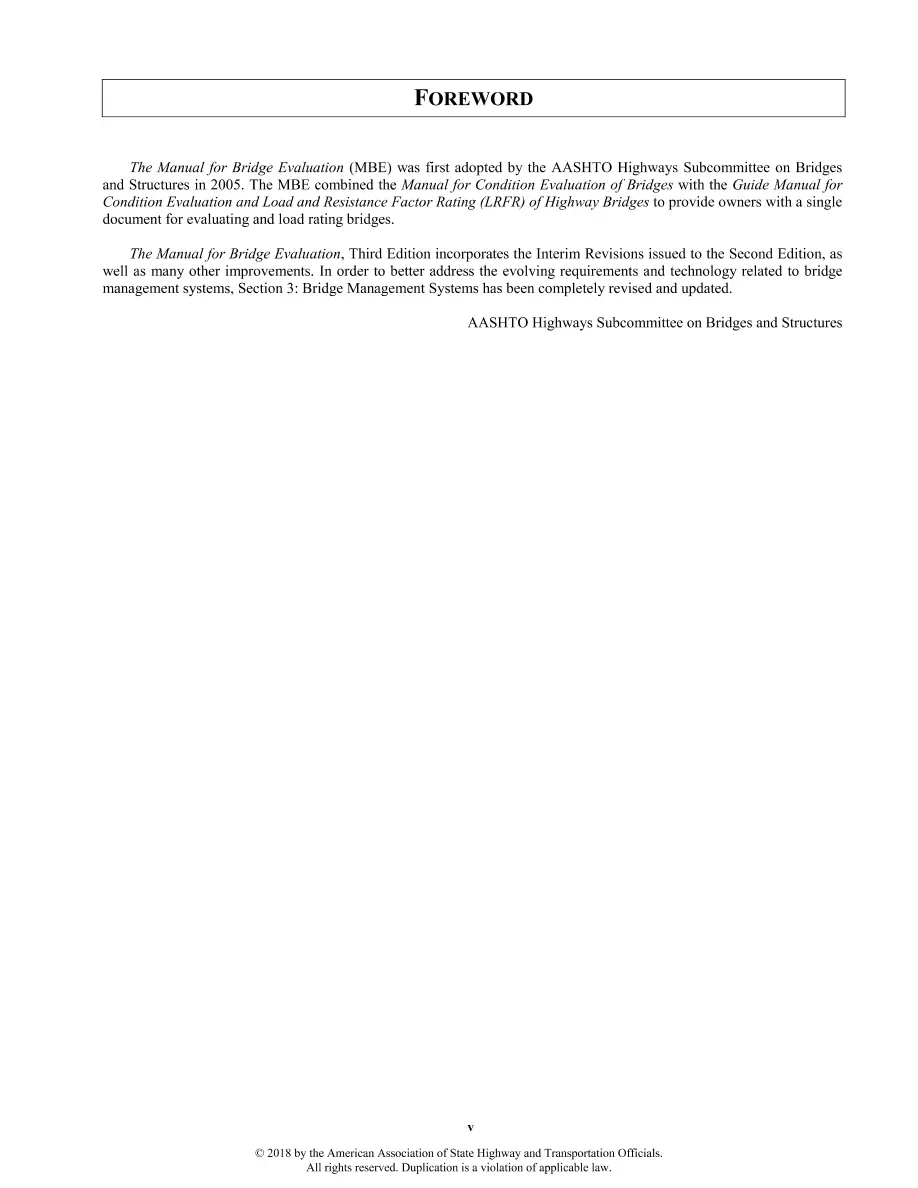 FOREWORD

The Manual for Bridge Evaluation (MBE) was first adopted by the AASHTO Highways Subcommittee on Bridges and Structures in 2005. The MBE combined the Manual for Condition Evaluation of Bridges with the Guide Manual for Condition Evaluation and Load and Resistance Factor Rating (LRFR) of Highway Bridges to provide owners with a single document for evaluating and load rating bridges.

The Manual for Bridge Evaluation, Third Edition incorporates the Interim Revisions issued to the Second Edition, as well as many other improvements. In order to better address the evolving requirements and technology related to bridge management systems, Section 3: Bridge Management Systems has been completely revised and updated.

AASHTO Highways Subcommittee on Bridges and Structures

v

© 2018 by the American Association of State Highway and Transportation Officials.
All rights reserved. Duplication is a violation of applicable law.